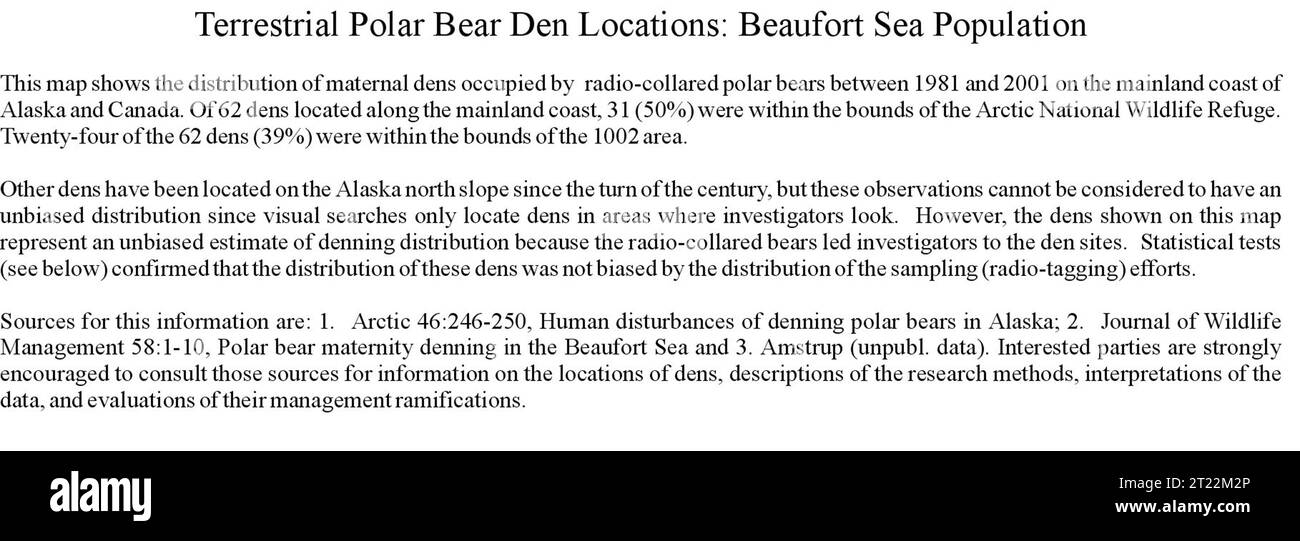 Terrestrial Polar Bear Den Locations: Beaufort Sea Population

This map shows the distribution of maternal dens occupied by radio-collared polar bears between 1981 and 2001 on the mainland coast of Alaska and Canada. Of 62 dens located along the mainland coast, 31 (50%) were within the bounds of the Arctic National Wildlife Refuge. Twenty-four of the 62 dens (39%) were within the bounds of the 1002 area.

Other dens have been located on the Alaska north slope since the turn of the century, but these observations cannot be considered to have an unbiased distribution since visual searches only locate dens in areas where investigators look. However, the dens shown on this map represent an unbiased estimate of denning distribution because the radio-collared bears led investigators to the den sites. Statistical tests (see below) confirmed that the distribution of these dens was not biased by the distribution of the sampling (radio-tagging) efforts.

Sources for this information are: 1. Arctic 46:246-250, Human disturbances of denning polar bears in Alaska; 2. Journal of Wildlife Management 58:1-10, Polar bear maternity denning in the Beaufort Sea and 3. Amstrup (unpubl. data). Interested parties are strongly encouraged to consult those sources for information on the locations of dens, descriptions of the research methods, interpretations of the data, and evaluations of their management ramifications.

alamy

Image ID: 2T22M2P
www.alamy.com